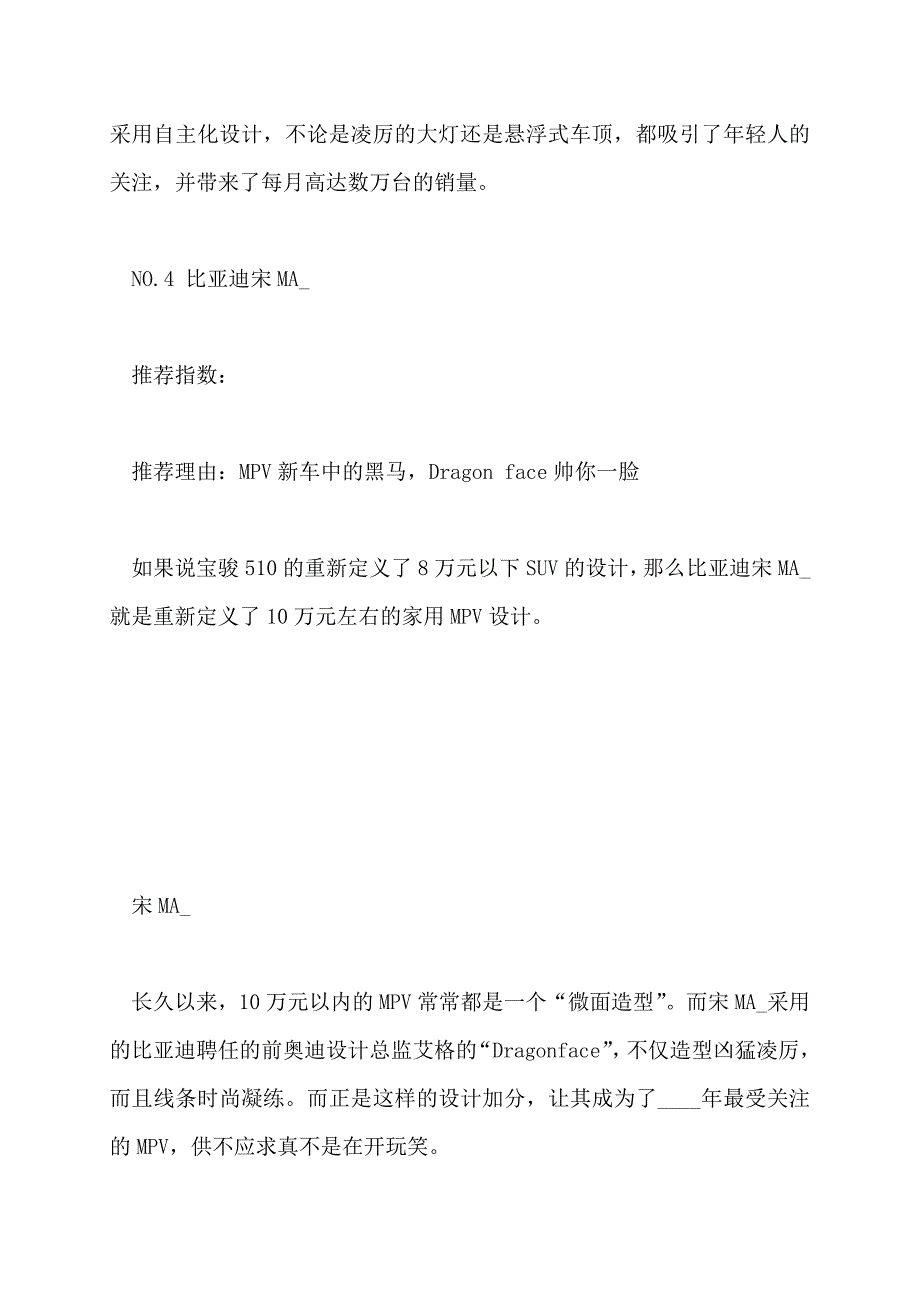 采用自主化设计，不论是凌厉的大灯还是悬浮式车顶，都吸引了年轻人的关注，并带来了每月高达数万台的销量。

NO.4 比亚迪宋MA_

推荐指数：

推荐理由：MPV新车中的黑马，Dragon face帅你一脸

如果说宝骏510的重新定义了8万元以下SUV的设计，那么比亚迪宋MA_就是重新定义了10万元左右的家用MPV设计。

宋MA_

长久以来，10万元以内的MPV常常都是一个“微面造型”。而宋MA_采用的比亚迪聘任的前奥迪设计总监艾格的“Dragonface”，不仅造型凶猛凌厉，而且线条时尚凝练。而正是这样的设计加分，让其成为了____年最受关注的MPV，供不应求真不是在开玩笑。